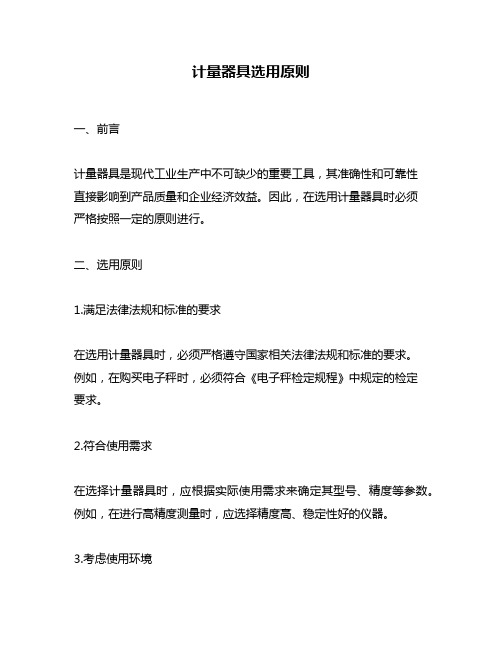 计量器具选用原则

一、前言

计量器具是现代工业生产中不可缺少的重要工具，其准确性和可靠性直接影响到产品质量和企业经济效益。因此，在选用计量器具时必须严格按照一定的原则进行。

二、选用原则

1.满足法律法规和标准的要求

在选用计量器具时，必须严格遵守国家相关法律法规和标准的要求。例如，在购买电子秤时，必须符合《电子秤检定规程》中规定的检定要求。

2.符合使用需求

在选择计量器具时，应根据实际使用需求来确定其型号、精度等参数。例如，在进行高精度测量时，应选择精度高、稳定性好的仪器。

3.考虑使用环境